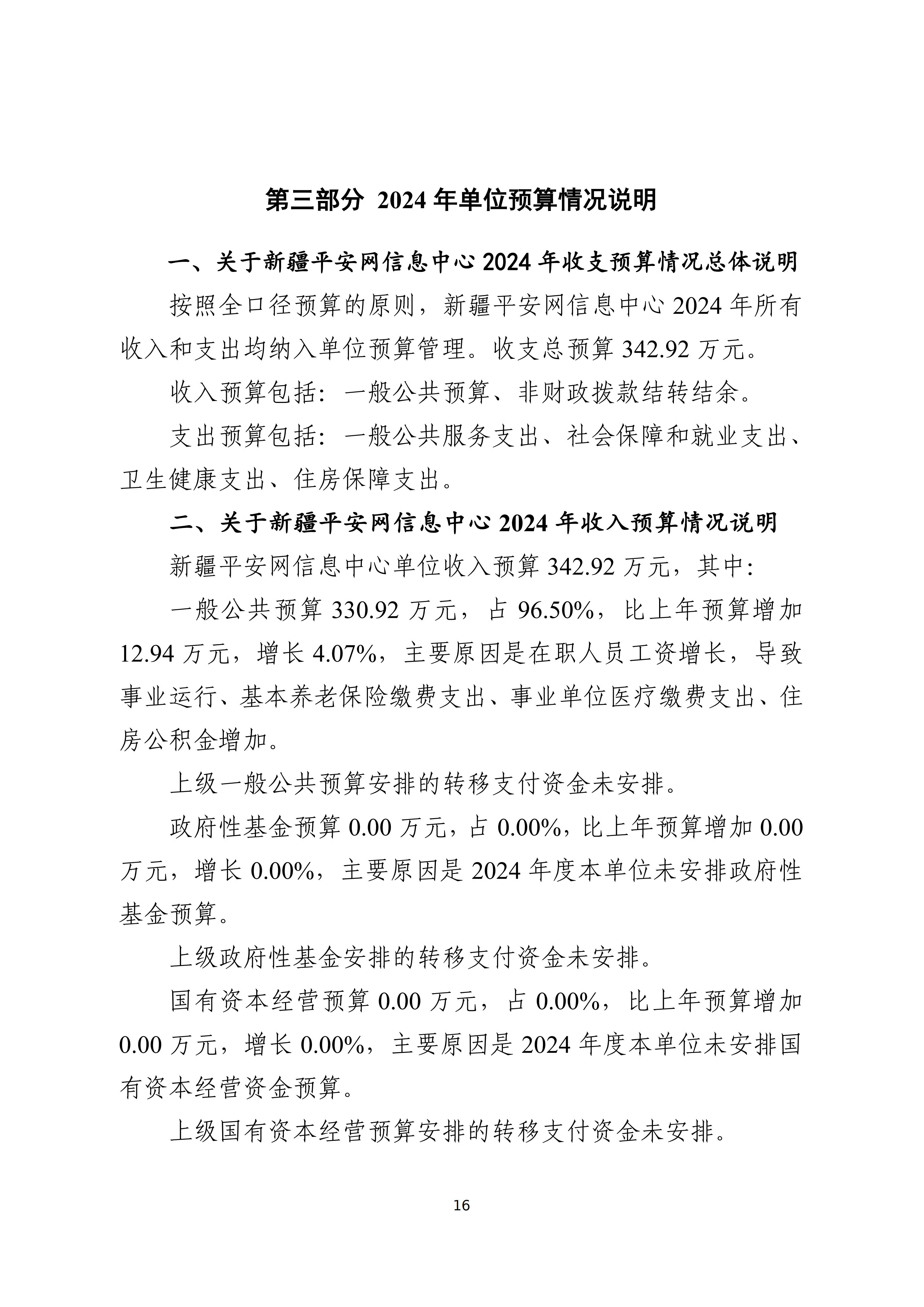 第三部分 2024 年单位预算情况说明

一、关于新疆平安网信息中心 2024 年收支预算情况总体说明

按照全口径预算的原则，新疆平安网信息中心 2024 年所有收入和支出均纳入单位预算管理。收支总预算 342.92 万元。

收入预算包括：一般公共预算、非财政拨款结转结余。

支出预算包括：一般公共服务支出、社会保障和就业支出、卫生健康支出、住房保障支出。

二、关于新疆平安网信息中心 2024 年收入预算情况说明

新疆平安网信息中心单位收入预算 342.92 万元，其中：

一般公共预算 330.92 万元，占 96.50%，比上年预算增加 12.94 万元，增长 4.07%，主要原因是在职人员工资增长，导致事业运行、基本养老保险缴费支出、事业单位医疗缴费支出、住房公积金增加。

上级一般公共预算安排的转移支付资金未安排。

政府性基金预算 0.00 万元，占 0.00%，比上年预算增加 0.00 万元，增长 0.00%，主要原因是 2024 年度本单位未安排政府性基金预算。

上级政府性基金安排的转移支付资金未安排。

国有资本经营预算 0.00 万元，占 0.00%，比上年预算增加 0.00 万元，增长 0.00%，主要原因是 2024 年度本单位未安排国有资本经营资金预算。

上级国有资本经营预算安排的转移支付资金未安排。

16